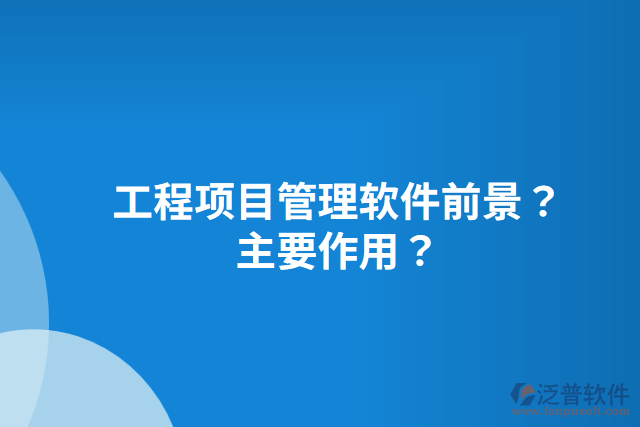 工程项目管理软件前景？
主要作用？

泛普软件
www.fanpusoft.com